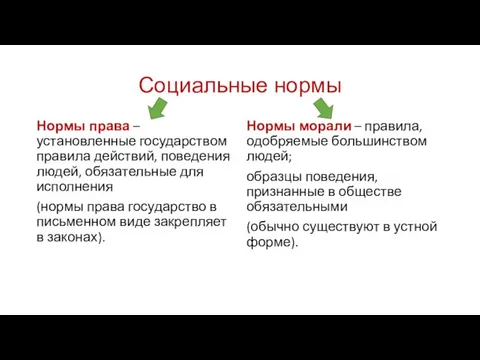 Социальные нормы

Нормы права – установленные государством правила действий, поведения людей, обязательные для исполнения

(нормы права государство в письменном виде закрепляет в законах).

Нормы морали – правила, одобряемые большинством людей;

образцы поведения, признанные в обществе обязательными

(обычно существуют в устной форме).